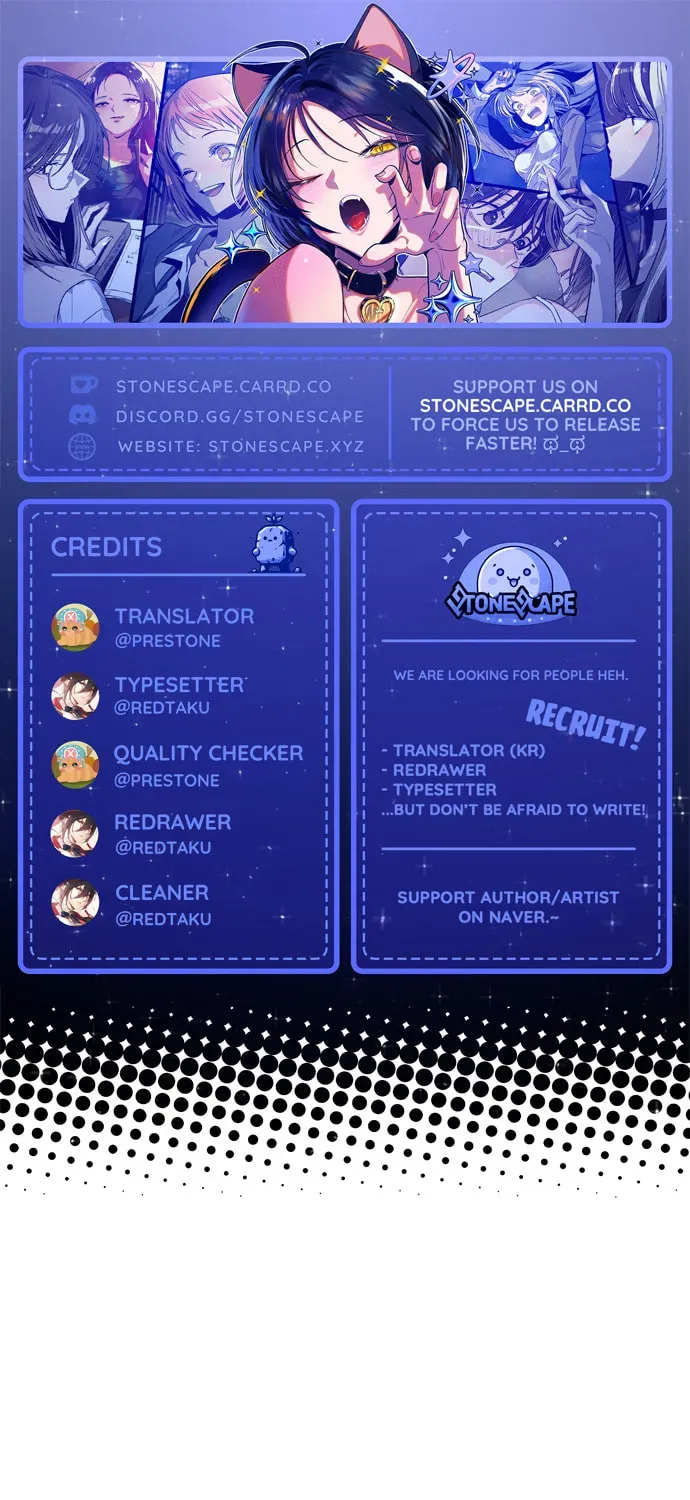 STONESCAPE.CARRD.CO
DISCORD.GG/STONESCAPE
WEBSITE: STONESCAPE.XYZ

SUPPORT US ON STONESCAPE.CARRD.CO TO FORCE US TO RELEASE FASTER! ಥ_ಥ

CREDITS

TRANSLATOR
@PRESTONE

TYPESETTER
@REDTAKU

QUALITY CHECKER
@PRESTONE

REDRAWER
@REDTAKU

CLEANER
@REDTAKU

STONESCAPE

WE ARE LOOKING FOR PEOPLE HEH.

RECRUIT!

- TRANSLATOR (KR)
- REDRAWER
- TYPESETTER
...BUT DON'T BE AFRAID TO WRITE!

SUPPORT AUTHOR/ARTIST ON NAVER.~